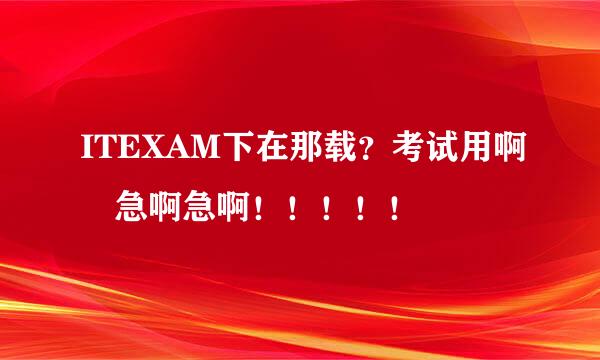 ITEXAM下在那载？考试用啊急啊急啊！！！！！